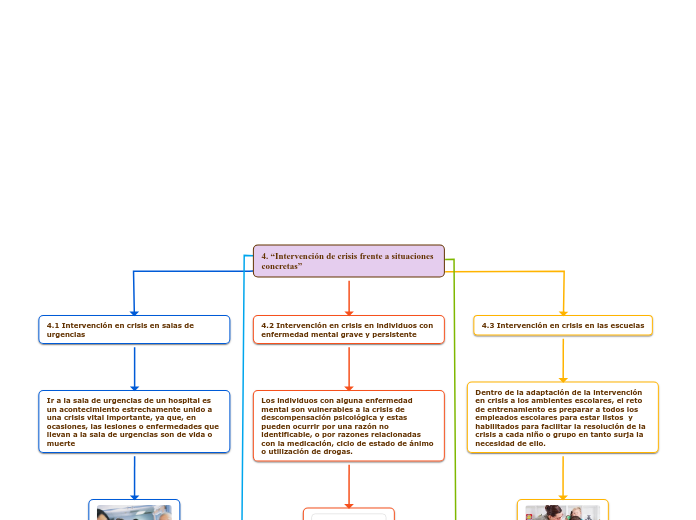 4. “Intervención de crisis frente a situaciones concretas”

4.1 Intervención en crisis en salas de urgencias

Ir a la sala de urgencias de un hospital es un acontecimiento estrechamente unido a una crisis vital importante, ya que, en ocasiones, las lesiones o enfermedades que llevan a la sala de urgencias son de vida o muerte

4.2 Intervención en crisis en individuos con enfermedad mental grave y persistente

Los individuos con alguna enfermedad mental son vulnerables a la crisis de descompensación psicológica y estas pueden ocurrir por una razón no identificable, o por razones relacionadas con la medicación, ciclo de estado de ánimo o utilización de drogas.

4.3 Intervención en crisis en las escuelas

Dentro de la adaptación de la intervención en crisis a los ambientes escolares, el reto de entrenamiento es preparar a todos los empleados escolares para estar listos y habilitados para facilitar la resolución de la crisis a cada niño o grupo en tanto surja la necesidad de ello.